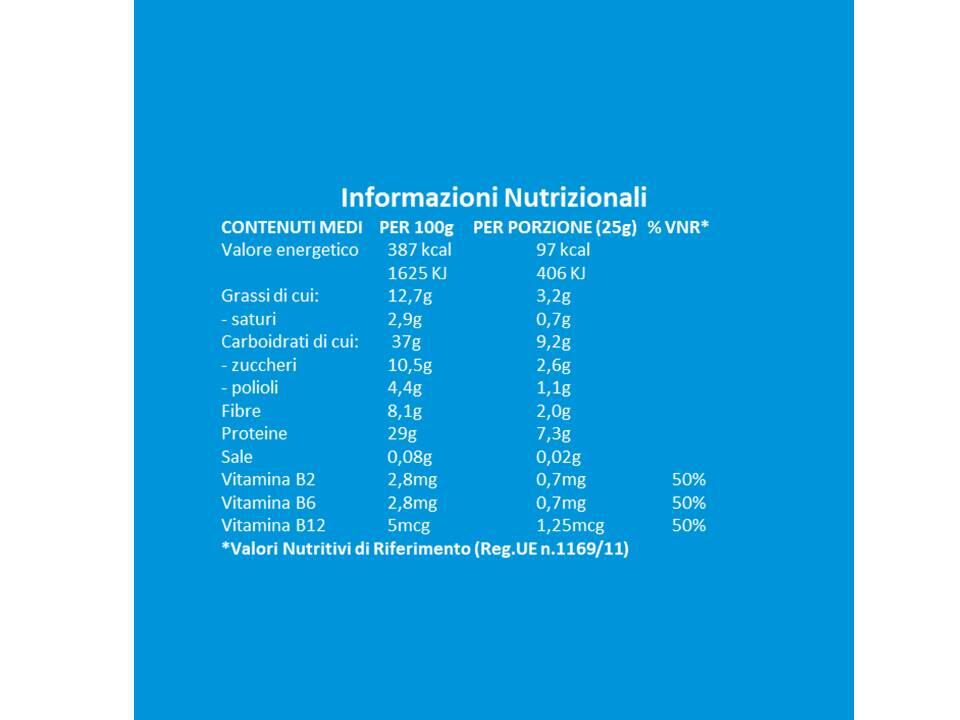 Informazioni Nutrizionali

| CONTENUTI MEDI | PER 100g | PER PORZIONE (25g) | % VNR* |
|---|---|---|---|
| Valore energetico | 387 kcal | 97 kcal | |
| | 1625 KJ | 406 KJ | |
| Grassi di cui: | 12,7g | 3,2g | |
| - saturi | 2,9g | 0,7g | |
| Carboidrati di cui: | 37g | 9,2g | |
| - zuccheri | 10,5g | 2,6g | |
| - polioli | 4,4g | 1,1g | |
| Fibre | 8,1g | 2,0g | |
| Proteine | 29g | 7,3g | |
| Sale | 0,08g | 0,02g | |
| Vitamina B2 | 2,8mg | 0,7mg | 50% |
| Vitamina B6 | 2,8mg | 0,7mg | 50% |
| Vitamina B12 | 5mcg | 1,25mcg | 50% |

*Valori Nutritivi di Riferimento (Reg.UE n.1169/11)